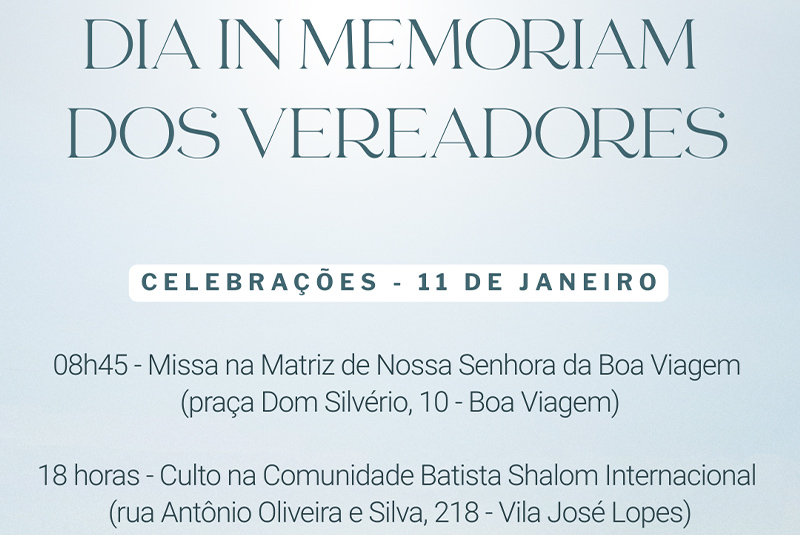 DIA IN MEMORIAM
DOS VEREADORES

CELEBRAÇÕES - 11 DE JANEIRO

08h45 - Missa na Matriz de Nossa Senhora da Boa Viagem
(praça Dom Silvério, 10 - Boa Viagem)

18 horas - Culto na Comunidade Batista Shalom Internacional
(rua Antônio Oliveira e Silva, 218 - Vila José Lopes)